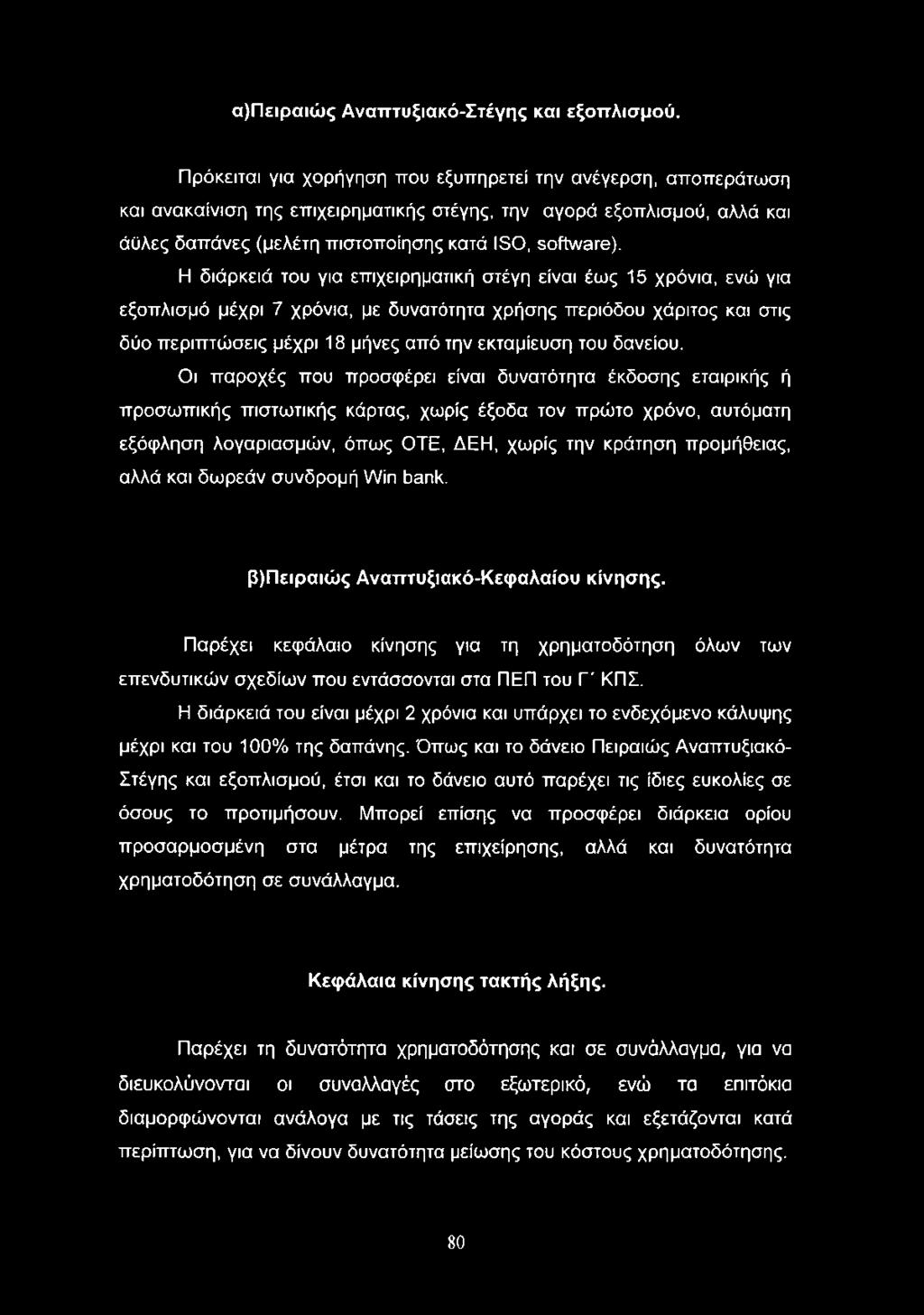 α)Πειραιώς Αναπτυξιακό-Στέγης και εξοπλισμού.

Πρόκειται για χορήγηση που εξυπηρετεί την ανέγερση, αποπεράτωση και ανακαίνιση της επιχειρηματικής στέγης, την αγορά εξοπλισμού, αλλά και άϋλες δαπάνες (μελέτη πιστοποίησης κατά ISO, software).

Η διάρκειά του για επιχειρηματική στέγη είναι έως 15 χρόνια, ενώ για εξοπλισμό μέχρι 7 χρόνια, με δυνατότητα χρήσης περιόδου χάριτος και στις δύο περιπτώσεις μέχρι 18 μήνες από την εκταμίευση του δανείου.

Οι παροχές που προσφέρει είναι δυνατότητα έκδοσης εταιρικής ή προσωπικής πιστωτικής κάρτας, χωρίς έξοδα τον πρώτο χρόνο, αυτόματη εξόφληση λογαριασμών, όπως ΟΤΕ, ΔΕΗ, χωρίς την κράτηση προμήθειας, αλλά και δωρεάν συνδρομή Win bank.

β)Πειραιώς Αναπτυξιακό-Κεφαλαίου κίνησης.

Παρέχει κεφάλαιο κίνησης για τη χρηματοδότηση όλων των επενδυτικών σχεδίων που εντάσσονται στα ΠΕΠ του Γ' ΚΠΣ.

Η διάρκειά του είναι μέχρι 2 χρόνια και υπάρχει το ενδεχόμενο κάλυψης μέχρι και του 100% της δαπάνης. Όπως και το δάνειο Πειραιώς Αναπτυξιακό-Στέγης και εξοπλισμού, έτσι και το δάνειο αυτό παρέχει τις ίδιες ευκολίες σε όσους το προτιμήσουν. Μπορεί επίσης να προσφέρει διάρκεια ορίου προσαρμοσμένη στα μέτρα της επιχείρησης, αλλά και δυνατότητα χρηματοδότηση σε συνάλλαγμα.

Κεφάλαια κίνησης τακτής λήξης.

Παρέχει τη δυνατότητα χρηματοδότησης και σε συνάλλαγμα, για να διευκολύνονται οι συναλλαγές στο εξωτερικό, ενώ τα επιτόκια διαμορφώνονται ανάλογα με τις τάσεις της αγοράς και εξετάζονται κατά περίπτωση, για να δίνουν δυνατότητα μείωσης του κόστους χρηματοδότησης.

80